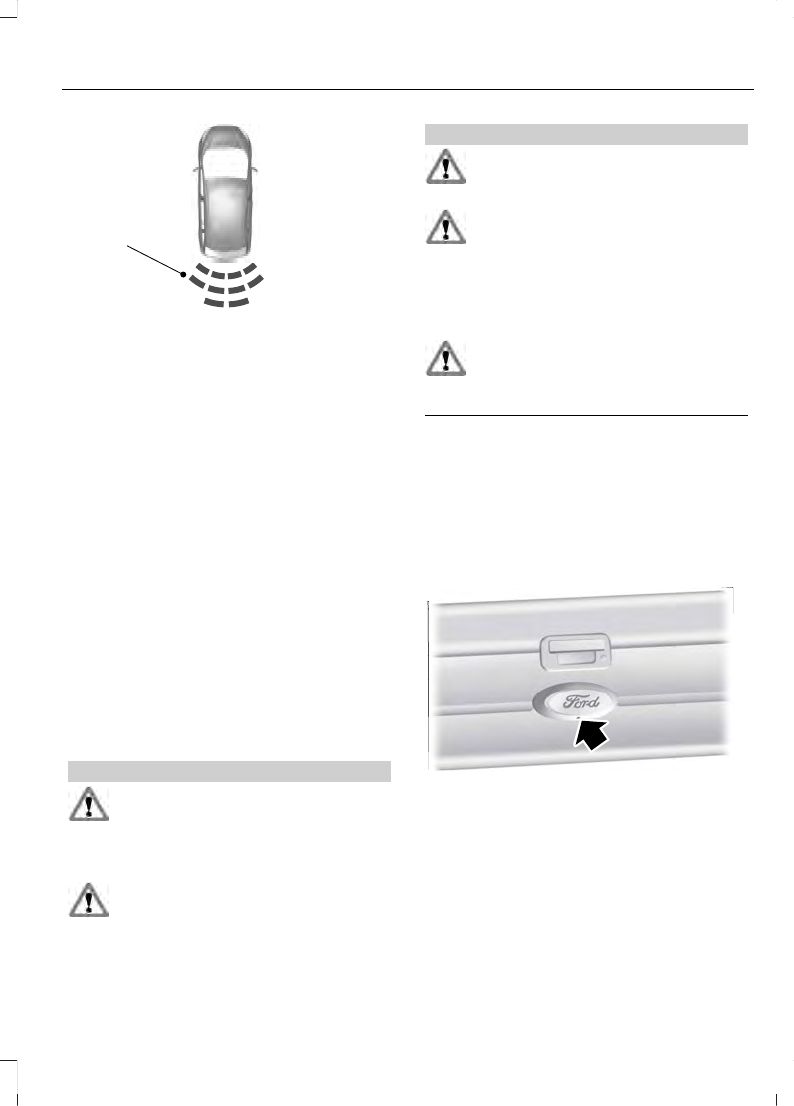 Ford